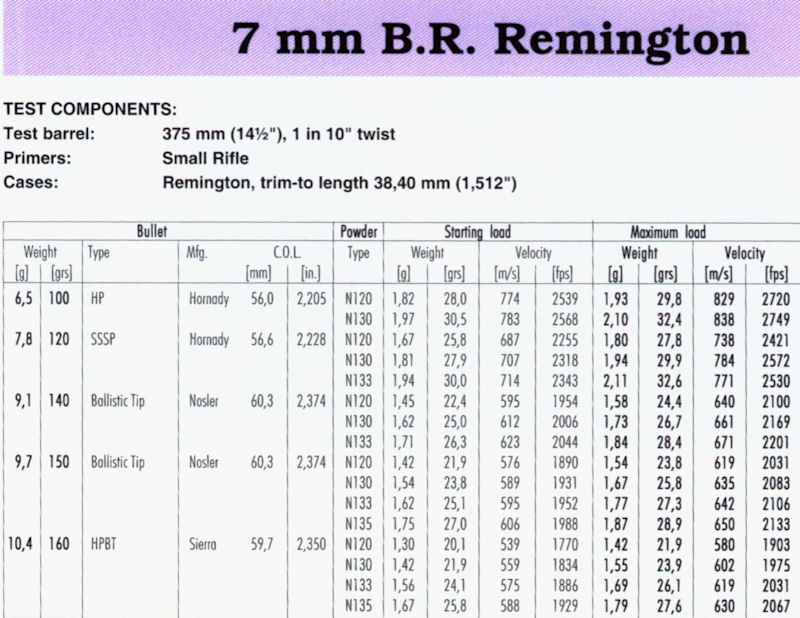 7 mm B.R. Remington

TEST COMPONENTS:
Test barrel: 375 mm (14½"), 1 in 10" twist
Primers: Small Rifle
Cases: Remington, trim-to length 38,40 mm (1,512")

| Bullet | | | | | | Powder | Starting load | | | | Maximum load | | | |
|---|---|---|---|---|---|---|---|---|---|---|---|---|---|---|
| Weight | | Type | Mfg. | C.O.L. | | Type | Weight | | Velocity | | Weight | | Velocity | |
| [g] | [grs] | | | [mm] | [in.] | | [g] | [grs] | [m/s] | [fps] | [g] | [grs] | [m/s] | [fps] |
| 6,5 | 100 | HP | Hornady | 56,0 | 2,205 | N120 | 1,82 | 28,0 | 774 | 2539 | 1,93 | 29,8 | 829 | 2720 |
| | | | | | | N130 | 1,97 | 30,5 | 783 | 2568 | 2,10 | 32,4 | 838 | 2749 |
| 7,8 | 120 | SSSP | Hornady | 56,6 | 2,228 | N120 | 1,67 | 25,8 | 687 | 2255 | 1,80 | 27,8 | 738 | 2421 |
| | | | | | | N130 | 1,81 | 27,9 | 707 | 2318 | 1,94 | 29,9 | 784 | 2572 |
| | | | | | | N133 | 1,94 | 30,0 | 714 | 2343 | 2,11 | 32,6 | 771 | 2530 |
| 9,1 | 140 | Ballistic Tip | Nosler | 60,3 | 2,374 | N120 | 1,45 | 22,4 | 595 | 1954 | 1,58 | 24,4 | 640 | 2100 |
| | | | | | | N130 | 1,62 | 25,0 | 612 | 2006 | 1,73 | 26,7 | 661 | 2169 |
| | | | | | | N133 | 1,71 | 26,3 | 623 | 2044 | 1,84 | 28,4 | 671 | 2201 |
| 9,7 | 150 | Ballistic Tip | Nosler | 60,3 | 2,374 | N120 | 1,42 | 21,9 | 576 | 1890 | 1,54 | 23,8 | 619 | 2031 |
| | | | | | | N130 | 1,54 | 23,8 | 589 | 1931 | 1,67 | 25,8 | 635 | 2083 |
| | | | | | | N133 | 1,62 | 25,1 | 595 | 1952 | 1,77 | 27,3 | 642 | 2106 |
| | | | | | | N135 | 1,75 | 27,0 | 606 | 1988 | 1,87 | 28,9 | 650 | 2133 |
| 10,4 | 160 | HPBT | Sierra | 59,7 | 2,350 | N120 | 1,30 | 20,1 | 539 | 1770 | 1,42 | 21,9 | 580 | 1903 |
| | | | | | | N130 | 1,42 | 21,9 | 559 | 1834 | 1,55 | 23,9 | 602 | 1975 |
| | | | | | | N133 | 1,56 | 24,1 | 575 | 1886 | 1,69 | 26,1 | 619 | 2031 |
| | | | | | | N135 | 1,67 | 25,8 | 588 | 1929 | 1,79 | 27,6 | 630 | 2067 |